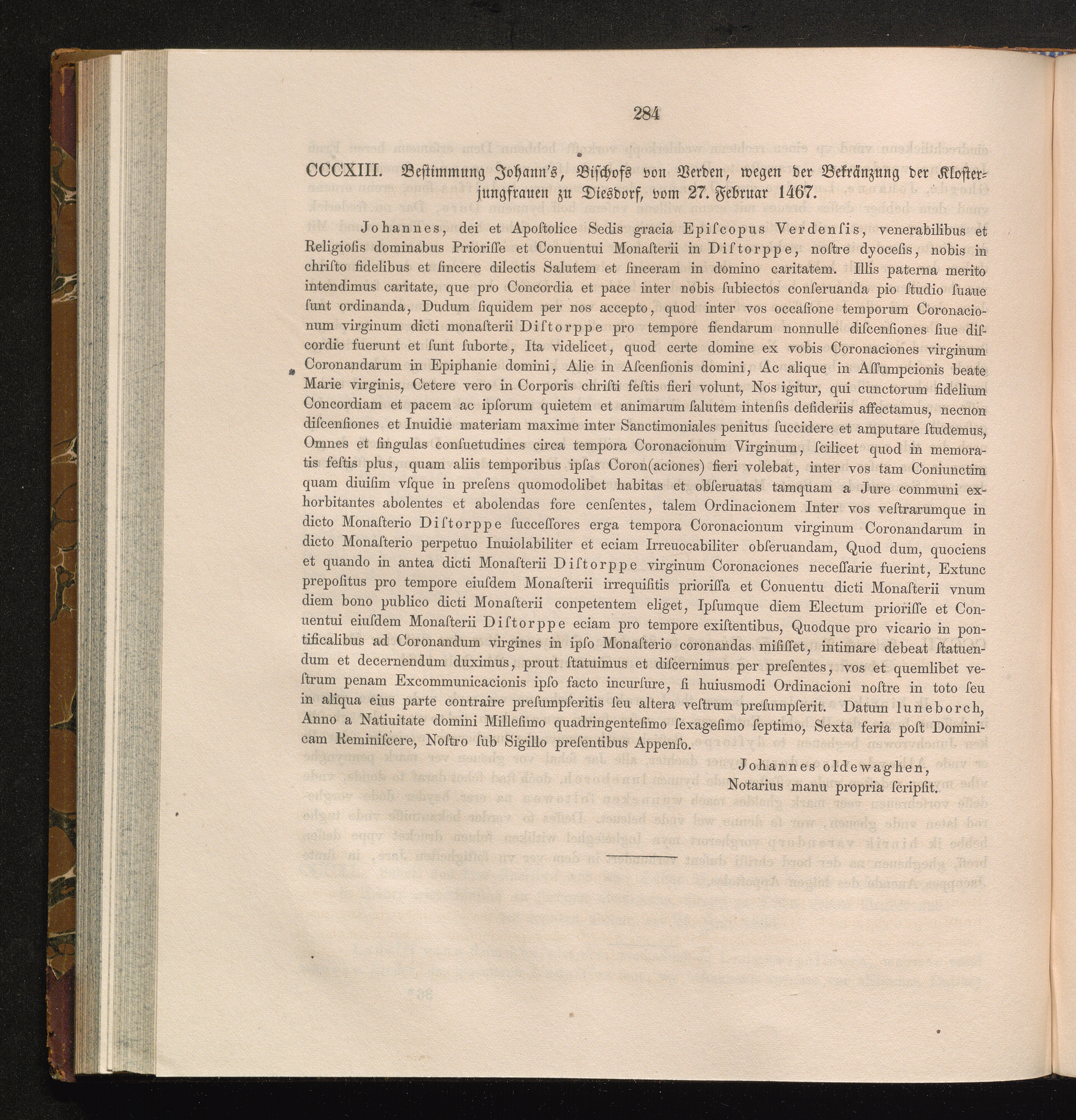 284

CCCXIII. Beſtimmung Johann's, Biſchofs von Verden, wegen der Bekränzung der Kloſterjungfrauen zu Diesdorf, vom 27. Februar 1467.

Johannes, dei et Apoſtolice Sedis gracia Epiſcopus Verdenſis, venerabilibus et Religioſis dominabus Prioriſſe et Conuentui Monaſterii in Diſtorppe, noſtre dyoceſis, nobis in chriſto fidelibus et ſincere dilectis Salutem et ſinceram in domino caritatem. Illis paterna merito intendimus caritate, que pro Concordia et pace inter nobis ſubiectos conſeruanda pio ſtudio ſuaue ſunt ordinanda, Dudum ſiquidem per nos accepto, quod inter vos occaſione temporum Coronacionum virginum dicti monaſterii Diſtorppe pro tempore fiendarum nonnulle diſcenſiones ſiue diſcordie fuerunt et ſunt ſuborte, Ita videlicet, quod certe domine ex vobis Coronaciones virginum Coronandarum in Epiphanie domini, Alie in Aſcenſionis domini, Ac alique in Aſſumpcionis beate Marie virginis, Cetere vero in Corporis chriſti feſtis fieri volunt, Nos igitur, qui cunctorum fidelium Concordiam et pacem ac ipſorum quietem et animarum ſalutem intenſis deſideriis affectamus, necnon diſcenſiones et Inuidie materiam maxime inter Sanctimoniales penitus ſuccidere et amputare ſtudemus, Omnes et ſingulas conſuetudines circa tempora Coronacionum Virginum, ſcilicet quod in memoratis feſtis plus, quam aliis temporibus ipſas Coron(aciones) fieri volebat, inter vos tam Coniunctim quam diuiſim vſque in preſens quomodolibet habitas et obſeruatas tamquam a Jure communi exhorbitantes abolentes et abolendas fore cenſentes, talem Ordinacionem Inter vos veſtrarumque in dicto Monaſterio Diſtorppe ſucceſſores erga tempora Coronacionum virginum Coronandarum in dicto Monaſterio perpetuo Inuiolabiliter et eciam Irreuocabiliter obſeruandam, Quod dum, quociens et quando in antea dicti Monaſterii Diſtorppe virginum Coronaciones neceſſarie fuerint, Extunc prepoſitus pro tempore eiuſdem Monaſterii irrequiſitis prioriſſa et Conuentu dicti Monaſterii vnum diem bono publico dicti Monaſterii conpetentem eliget, Ipſumque diem Electum prioriſſe et Conuentui eiuſdem Monaſterii Diſtorppe eciam pro tempore exiſtentibus, Quodque pro vicario in pontificalibus ad Coronandum virgines in ipſo Monaſterio coronandas miſiſſet, intimare debeat ſtatuendum et decernendum duximus, prout ſtatuimus et diſcernimus per preſentes, vos et quemlibet veſtrum penam Excommunicacionis ipſo facto incurſure, ſi huiusmodi Ordinacioni noſtre in toto ſeu in aliqua eius parte contraire preſumpſeritis ſeu altera veſtrum preſumpſerit. Datum luneborch, Anno a Natiuitate domini Milleſimo quadringenteſimo ſexageſimo ſeptimo, Sexta feria poſt Dominicam Reminiſcere, Noſtro ſub Sigillo preſentibus Appenſo.

Johannes oldewaghen,
Notarius manu propria ſcripſit.